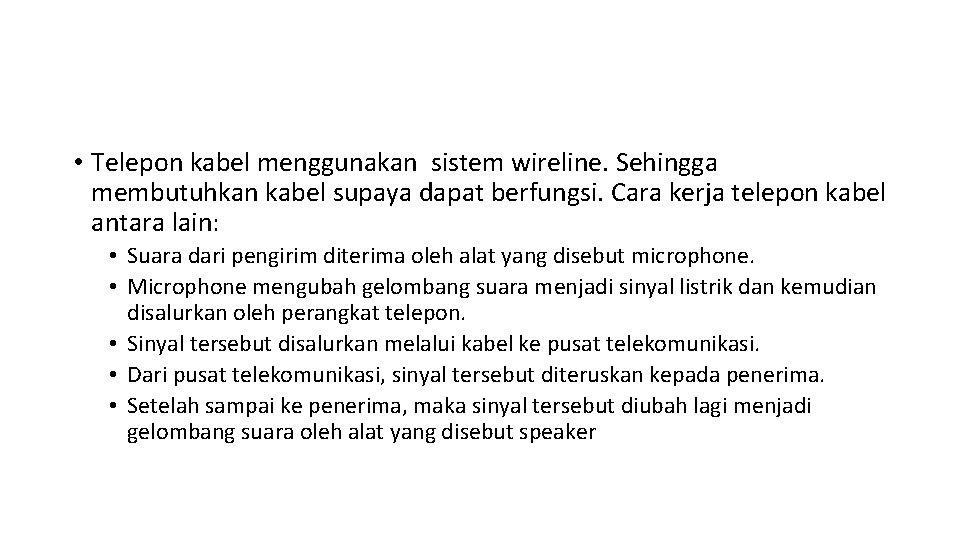 • Telepon kabel menggunakan sistem wireline. Sehingga membutuhkan kabel supaya dapat berfungsi. Cara kerja telepon kabel antara lain:

• Suara dari pengirim diterima oleh alat yang disebut microphone.
• Microphone mengubah gelombang suara menjadi sinyal listrik dan kemudian disalurkan oleh perangkat telepon.
• Sinyal tersebut disalurkan melalui kabel ke pusat telekomunikasi.
• Dari pusat telekomunikasi, sinyal tersebut diteruskan kepada penerima.
• Setelah sampai ke penerima, maka sinyal tersebut diubah lagi menjadi gelombang suara oleh alat yang disebut speaker